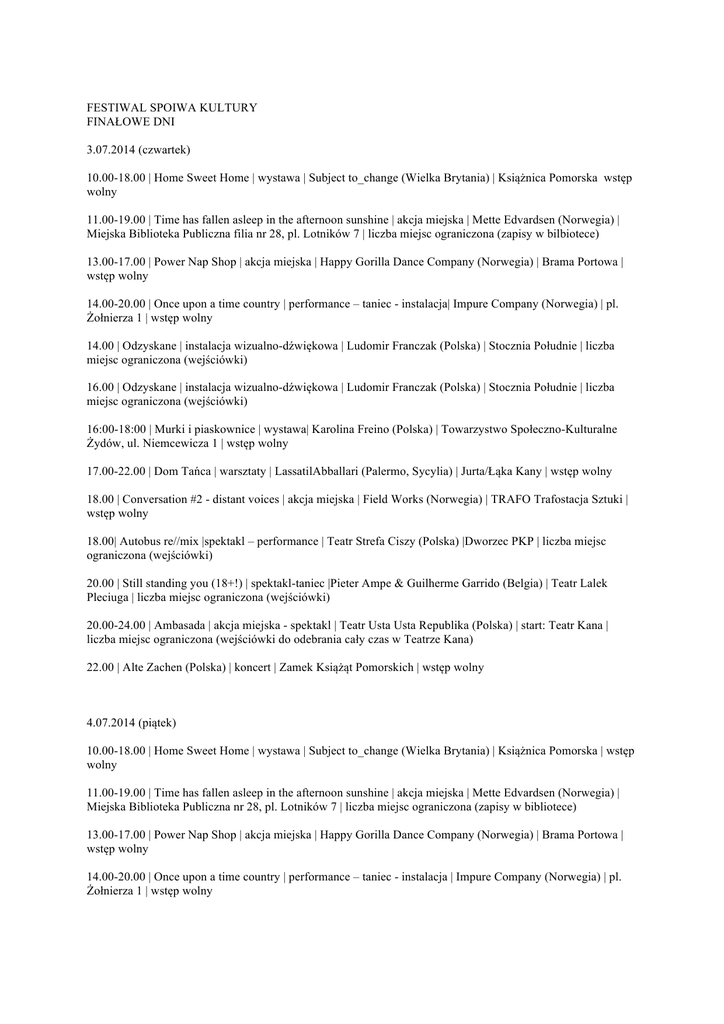 FESTIWAL SPOIWA KULTURY
FINAŁOWE DNI

3.07.2014 (czwartek)

10.00-18.00 | Home Sweet Home | wystawa | Subject to_change (Wielka Brytania) | Książnica Pomorska wstęp wolny

11.00-19.00 | Time has fallen asleep in the afternoon sunshine | akcja miejska | Mette Edvardsen (Norwegia) | Miejska Biblioteka Publiczna filia nr 28, pl. Lotników 7 | liczba miejsc ograniczona (zapisy w bilbiotece)

13.00-17.00 | Power Nap Shop | akcja miejska | Happy Gorilla Dance Company (Norwegia) | Brama Portowa | wstęp wolny

14.00-20.00 | Once upon a time country | performance – taniec - instalacja| Impure Company (Norwegia) | pl. Żołnierza 1 | wstęp wolny

14.00 | Odzyskane | instalacja wizualno-dźwiękowa | Ludomir Franczak (Polska) | Stocznia Południe | liczba miejsc ograniczona (wejściówki)

16.00 | Odzyskane | instalacja wizualno-dźwiękowa | Ludomir Franczak (Polska) | Stocznia Południe | liczba miejsc ograniczona (wejściówki)

16:00-18:00 | Murki i piaskownice | wystawa| Karolina Freino (Polska) | Towarzystwo Społeczno-Kulturalne Żydów, ul. Niemcewicza 1 | wstęp wolny

17.00-22.00 | Dom Tańca | warsztaty | LassatilAbballari (Palermo, Sycylia) | Jurta/Łąka Kany | wstęp wolny

18.00 | Conversation #2 - distant voices | akcja miejska | Field Works (Norwegia) | TRAFO Trafostacja Sztuki | wstęp wolny

18.00| Autobus re//mix |spektakl – performance | Teatr Strefa Ciszy (Polska) |Dworzec PKP | liczba miejsc ograniczona (wejściówki)

20.00 | Still standing you (18+!) | spektakl-taniec |Pieter Ampe & Guilherme Garrido (Belgia) | Teatr Lalek Pleciuga | liczba miejsc ograniczona (wejściówki)

20.00-24.00 | Ambasada | akcja miejska - spektakl | Teatr Usta Usta Republika (Polska) | start: Teatr Kana | liczba miejsc ograniczona (wejściówki do odebrania cały czas w Teatrze Kana)

22.00 | Alte Zachen (Polska) | koncert | Zamek Książąt Pomorskich | wstęp wolny

4.07.2014 (piątek)

10.00-18.00 | Home Sweet Home | wystawa | Subject to_change (Wielka Brytania) | Książnica Pomorska | wstęp wolny

11.00-19.00 | Time has fallen asleep in the afternoon sunshine | akcja miejska | Mette Edvardsen (Norwegia) | Miejska Biblioteka Publiczna nr 28, pl. Lotników 7 | liczba miejsc ograniczona (zapisy w bibliotece)

13.00-17.00 | Power Nap Shop | akcja miejska | Happy Gorilla Dance Company (Norwegia) | Brama Portowa | wstęp wolny

14.00-20.00 | Once upon a time country | performance – taniec - instalacja | Impure Company (Norwegia) | pl. Żołnierza 1 | wstęp wolny